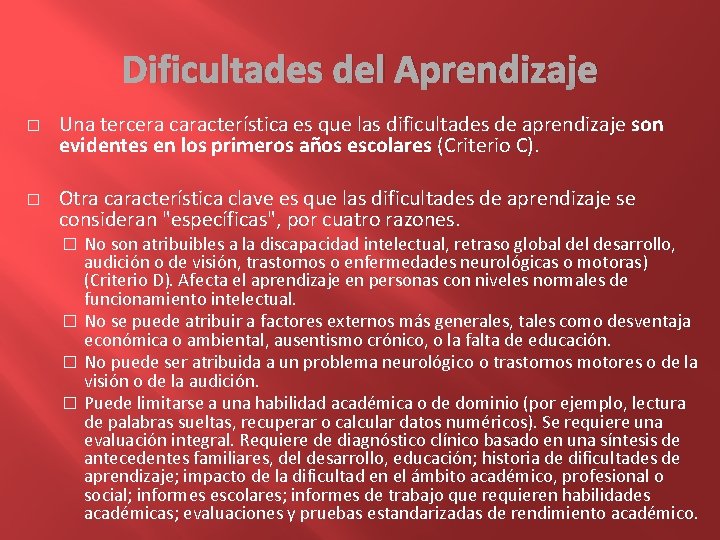 Dificultades del Aprendizaje

□ Una tercera característica es que las dificultades de aprendizaje son evidentes en los primeros años escolares (Criterio C).

□ Otra característica clave es que las dificultades de aprendizaje se consideran "específicas", por cuatro razones.

□ No son atribuibles a la discapacidad intelectual, retraso global del desarrollo, audición o de visión, trastornos o enfermedades neurológicas o motoras) (Criterio D). Afecta el aprendizaje en personas con niveles normales de funcionamiento intelectual.

□ No se puede atribuir a factores externos más generales, tales como desventaja económica o ambiental, ausentismo crónico, o la falta de educación.

□ No puede ser atribuida a un problema neurológico o trastornos motores o de la visión o de la audición.

□ Puede limitarse a una habilidad académica o de dominio (por ejemplo, lectura de palabras sueltas, recuperar o calcular datos numéricos). Se requiere una evaluación integral. Requiere de diagnóstico clínico basado en una síntesis de antecedentes familiares, del desarrollo, educación; historia de dificultades de aprendizaje; impacto de la dificultad en el ámbito académico, profesional o social; informes escolares; informes de trabajo que requieren habilidades académicas; evaluaciones y pruebas estandarizadas de rendimiento académico.